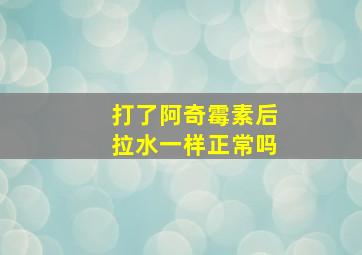 打了阿奇霉素后
拉水一样正常吗